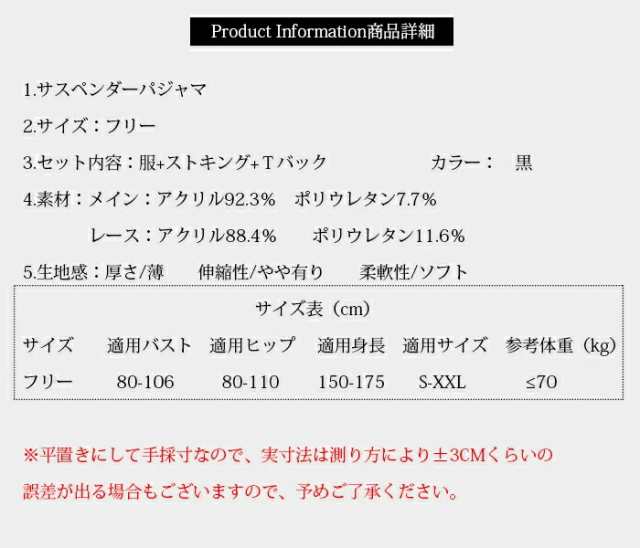 Product Information商品詳細

1.サスペンダーパジャマ

2.サイズ：フリー

3.セット内容：服+ストキング+Ｔバック　　カラー：　黒

4.素材：メイン：アクリル92.3%　ポリウレタン7.7%

レース：アクリル88.4%　ポリウレタン11.6%

5.生地感：厚さ/薄　伸縮性/やや有り　柔軟性/ソフト

サイズ表（cm）

| サイズ | 適用バスト | 適用ヒップ | 適用身長 | 適用サイズ | 参考体重（kg） |
|---|---|---|---|---|---|
| フリー | 80-106 | 80-110 | 150-175 | S-XXL | ≤70 |

※平置きにして手採寸なので、実寸法は測り方により±3CMくらいの誤差が出る場合もございますので、予めご了承ください。